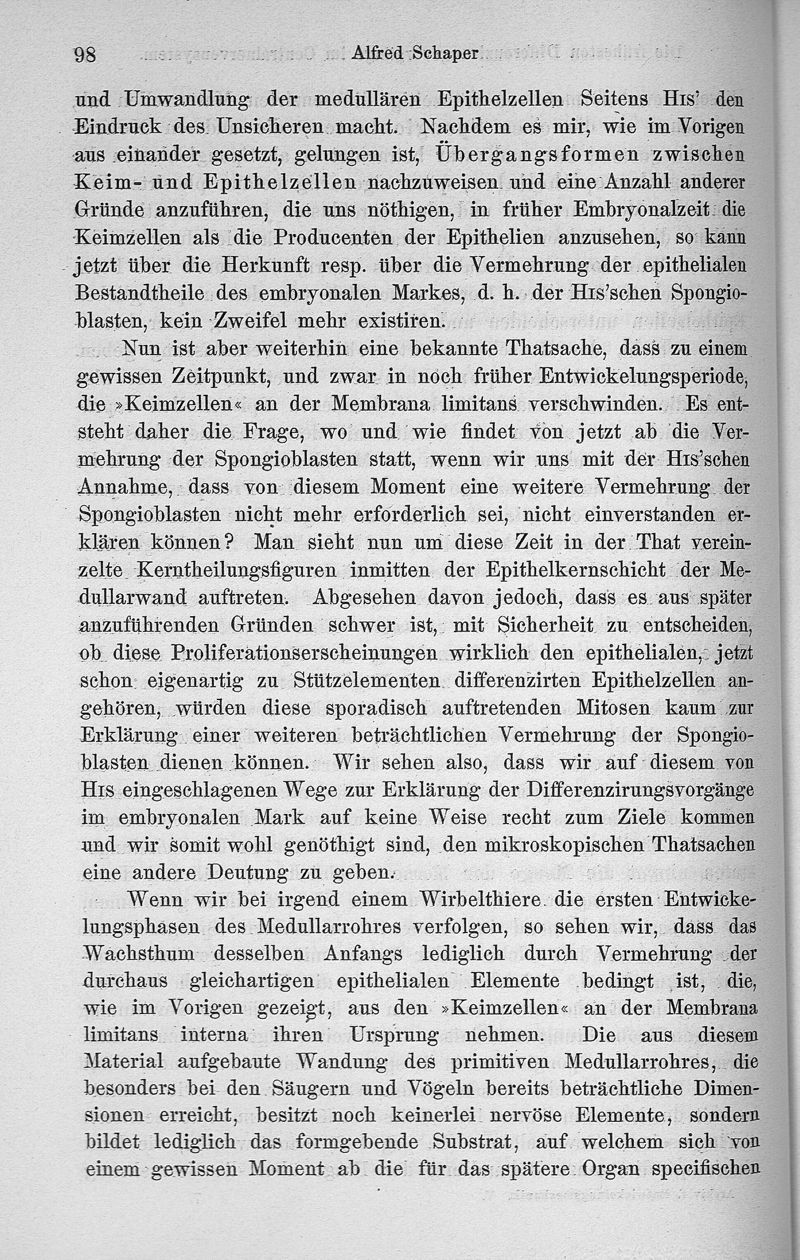 98 Alfred Schaper

und Umwandlung der medullären Epithelzellen Seitens His' den Eindruck des Unsicheren macht. Nachdem es mir, wie im Vorigen aus einander gesetzt, gelungen ist, Übergangsformen zwischen Keim- und Epithelzellen nachzuweisen und eine Anzahl anderer Gründe anzuführen, die uns nöthigen, in früher Embryonalzeit die Keimzellen als die Producenten der Epithelien anzusehen, so kann jetzt über die Herkunft resp. über die Vermehrung der epithelialen Bestandtheile des embryonalen Markes, d. h. der His'schen Spongioblasten, kein Zweifel mehr existiren.

Nun ist aber weiterhin eine bekannte Thatsache, dass zu einem gewissen Zeitpunkt, und zwar in noch früher Entwickelungsperiode, die »Keimzellen« an der Membrana limitans verschwinden. Es entsteht daher die Frage, wo und wie findet von jetzt ab die Vermehrung der Spongioblasten statt, wenn wir uns mit der His'schen Annahme, dass von diesem Moment eine weitere Vermehrung der Spongioblasten nicht mehr erforderlich sei, nicht einverstanden erklären können? Man sieht nun um diese Zeit in der That vereinzelte Kerntheilungsfiguren inmitten der Epithelkernschicht der Medullarwand auftreten. Abgesehen davon jedoch, dass es aus später anzuführenden Gründen schwer ist, mit Sicherheit zu entscheiden, ob diese Proliferationserscheinungen wirklich den epithelialen, jetzt schon eigenartig zu Stützelementen differenzirten Epithelzellen angehören, würden diese sporadisch auftretenden Mitosen kaum zur Erklärung einer weiteren beträchtlichen Vermehrung der Spongioblasten dienen können. Wir sehen also, dass wir auf diesem von His eingeschlagenen Wege zur Erklärung der Differenzirungsvorgänge im embryonalen Mark auf keine Weise recht zum Ziele kommen und wir somit wohl genöthigt sind, den mikroskopischen Thatsachen eine andere Deutung zu geben.

Wenn wir bei irgend einem Wirbelthiere die ersten Entwickelungsphasen des Medullarrohres verfolgen, so sehen wir, dass das Wachsthum desselben Anfangs lediglich durch Vermehrung der durchaus gleichartigen epithelialen Elemente bedingt ist, die, wie im Vorigen gezeigt, aus den »Keimzellen« an der Membrana limitans interna ihren Ursprung nehmen. Die aus diesem Material aufgebaute Wandung des primitiven Medullarrohres, die besonders bei den Säugern und Vögeln bereits beträchtliche Dimensionen erreicht, besitzt noch keinerlei nervöse Elemente, sondern bildet lediglich das formgebende Substrat, auf welchem sich von einem gewissen Moment ab die für das spätere Organ specifischen